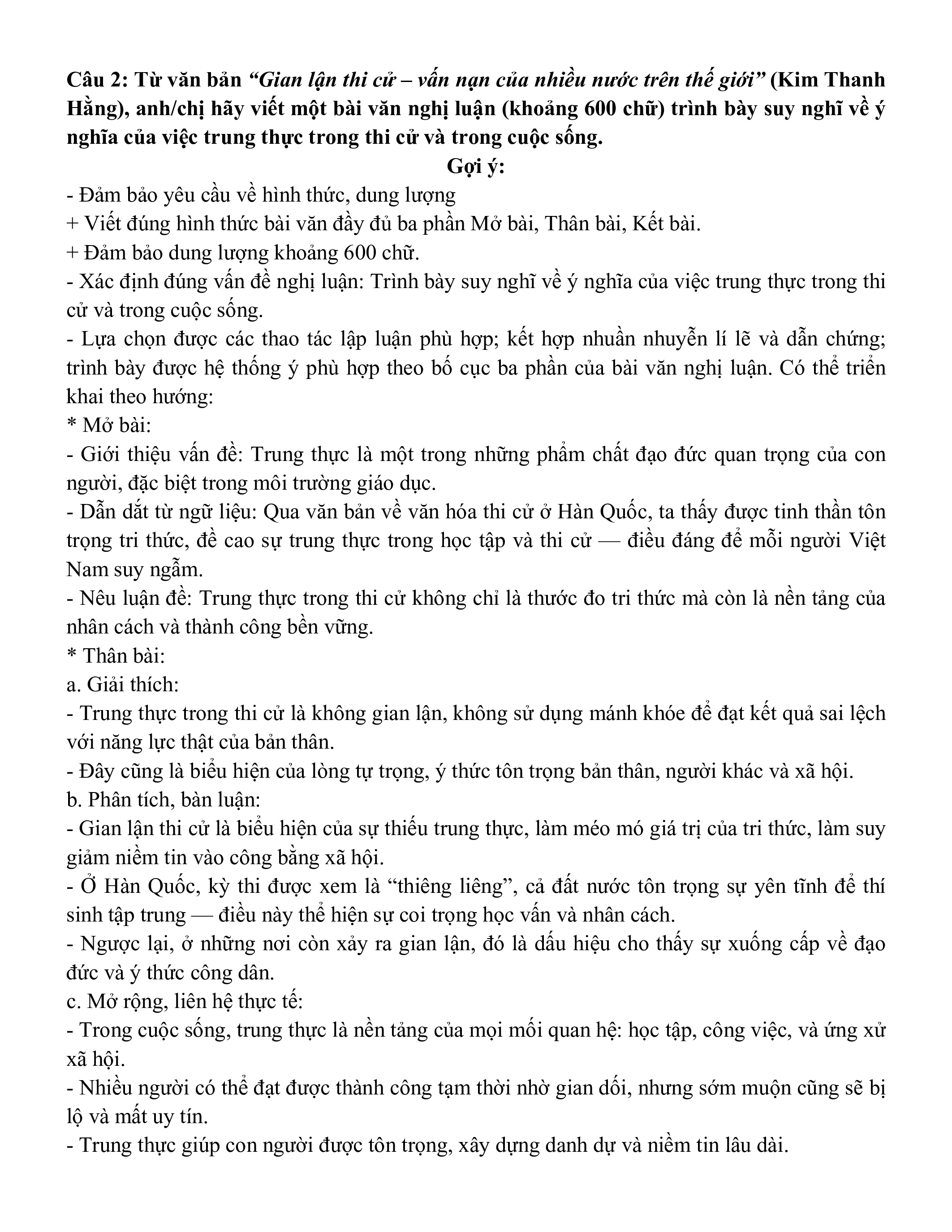 Câu 2: Từ văn bản “Gian lận thi cử – vấn nạn của nhiều nước trên thế giới” (Kim Thanh Hằng), anh/chị hãy viết một bài văn nghị luận (khoảng 600 chữ) trình bày suy nghĩ về ý nghĩa của việc trung thực trong thi cử và trong cuộc sống.

Gợi ý:

- Đảm bảo yêu cầu về hình thức, dung lượng
+ Viết đúng hình thức bài văn đầy đủ ba phần Mở bài, Thân bài, Kết bài.
+ Đảm bảo dung lượng khoảng 600 chữ.
- Xác định đúng vấn đề nghị luận: Trình bày suy nghĩ về ý nghĩa của việc trung thực trong thi cử và trong cuộc sống.
- Lựa chọn được các thao tác lập luận phù hợp; kết hợp nhuần nhuyễn lí lẽ và dẫn chứng; trình bày được hệ thống ý phù hợp theo bố cục ba phần của bài văn nghị luận. Có thể triển khai theo hướng:
* Mở bài:
- Giới thiệu vấn đề: Trung thực là một trong những phẩm chất đạo đức quan trọng của con người, đặc biệt trong môi trường giáo dục.
- Dẫn dắt từ ngữ liệu: Qua văn bản về văn hóa thi cử ở Hàn Quốc, ta thấy được tinh thần tôn trọng tri thức, đề cao sự trung thực trong học tập và thi cử — điều đáng để mỗi người Việt Nam suy ngẫm.
- Nêu luận đề: Trung thực trong thi cử không chỉ là thước đo tri thức mà còn là nền tảng của nhân cách và thành công bền vững.
* Thân bài:
a. Giải thích:
- Trung thực trong thi cử là không gian lận, không sử dụng mánh khóe để đạt kết quả sai lệch với năng lực thật của bản thân.
- Đây cũng là biểu hiện của lòng tự trọng, ý thức tôn trọng bản thân, người khác và xã hội.
b. Phân tích, bàn luận:
- Gian lận thi cử là biểu hiện của sự thiếu trung thực, làm méo mó giá trị của tri thức, làm suy giảm niềm tin vào công bằng xã hội.
- Ở Hàn Quốc, kỳ thi được xem là “thiêng liêng”, cả đất nước tôn trọng sự yên tĩnh để thí sinh tập trung — điều này thể hiện sự coi trọng học vấn và nhân cách.
- Ngược lại, ở những nơi còn xảy ra gian lận, đó là dấu hiệu cho thấy sự xuống cấp về đạo đức và ý thức công dân.
c. Mở rộng, liên hệ thực tế:
- Trong cuộc sống, trung thực là nền tảng của mọi mối quan hệ: học tập, công việc, và ứng xử xã hội.
- Nhiều người có thể đạt được thành công tạm thời nhờ gian dối, nhưng sớm muộn cũng sẽ bị lộ và mất uy tín.
- Trung thực giúp con người được tôn trọng, xây dựng danh dự và niềm tin lâu dài.